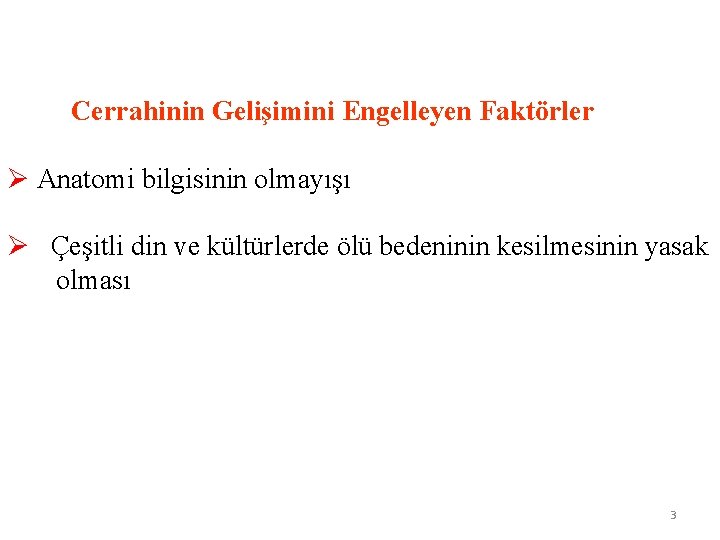 Cerrahinin Gelişimini Engelleyen Faktörler

➢ Anatomi bilgisinin olmayışı

➢ Çeşitli din ve kültürlerde ölü bedeninin kesilmesinin yasak olması

3